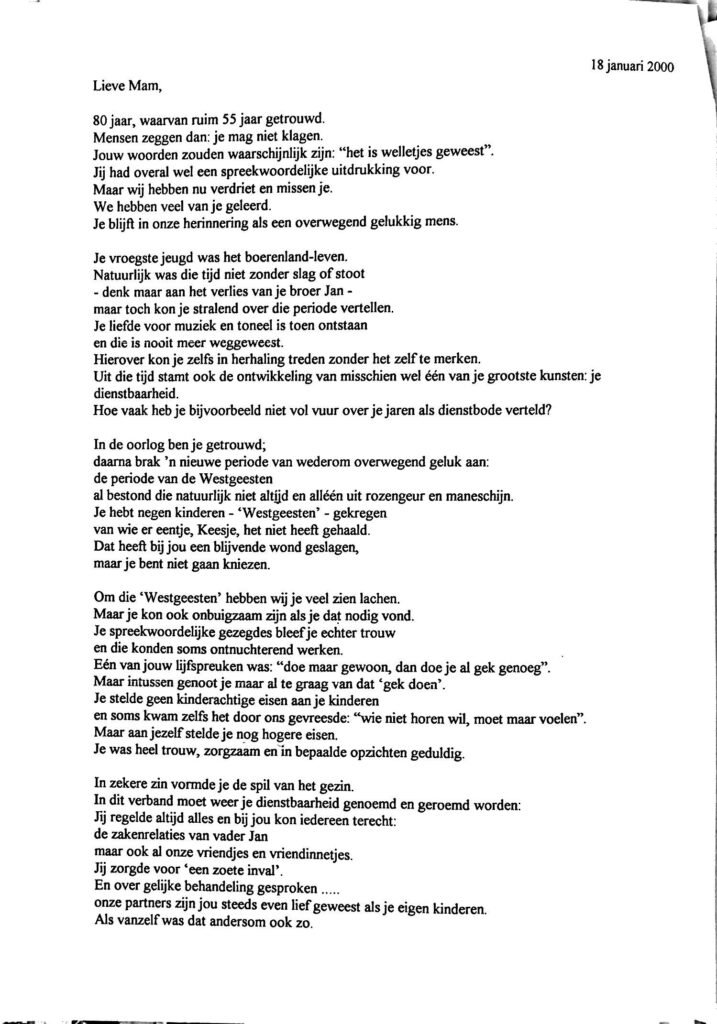 18 januari 2000

Lieve Mam,

80 jaar, waarvan ruim 55 jaar getrouwd.
Mensen zeggen dan: je mag niet klagen.
Jouw woorden zouden waarschijnlijk zijn: "het is welletjes geweest".
Jij had overal wel een spreekwoordelijke uitdrukking voor.
Maar wij hebben nu verdriet en missen je.
We hebben veel van je geleerd.
Je blijft in onze herinnering als een overwegend gelukkig mens.

Je vroegste jeugd was het boerenland-leven.
Natuurlijk was die tijd niet zonder slag of stoot
- denk maar aan het verlies van je broer Jan -
maar toch kon je stralend over die periode vertellen.
Je liefde voor muziek en toneel is toen ontstaan
en die is nooit meer weggeweest.
Hierover kon je zelfs in herhaling treden zonder het zelf te merken.
Uit die tijd stamt ook de ontwikkeling van misschien wel één van je grootste kunsten: je dienstbaarheid.
Hoe vaak heb je bijvoorbeeld niet vol vuur over je jaren als dienstbode verteld?

In de oorlog ben je getrouwd;
daarna brak 'n nieuwe periode van wederom overwegend geluk aan:
de periode van de Westgeesten
al bestond die natuurlijk niet altijd en alléén uit rozengeur en maneschijn.
Je hebt negen kinderen - 'Westgeesten' - gekregen
van wie er eentje, Keesje, het niet heeft gehaald.
Dat heeft bij jou een blijvende wond geslagen,
maar je bent niet gaan kniezen.

Om die 'Westgeesten' hebben wij je veel zien lachen.
Maar je kon ook onbuigzaam zijn als je dat nodig vond.
Je spreekwoordelijke gezegdes bleef je echter trouw
en die konden soms ontnuchterend werken.
Eén van jouw lijfspreuken was: "doe maar gewoon, dan doe je al gek genoeg".
Maar intussen genoot je maar al te graag van dat 'gek doen'.
Je stelde geen kinderachtige eisen aan je kinderen
en soms kwam zelfs het door ons gevreesde: "wie niet horen wil, moet maar voelen".
Maar aan jezelf stelde je nog hogere eisen.
Je was heel trouw, zorgzaam en in bepaalde opzichten geduldig.

In zekere zin vormde je de spil van het gezin.
In dit verband moet weer je dienstbaarheid genoemd en geroemd worden:
Jij regelde altijd alles en bij jou kon iedereen terecht:
de zakenrelaties van vader Jan
maar ook al onze vriendjes en vriendinnetjes.
Jij zorgde voor 'een zoete inval'.
En over gelijke behandeling gesproken .....
onze partners zijn jou steeds even lief geweest als je eigen kinderen.
Als vanzelf was dat andersom ook zo.